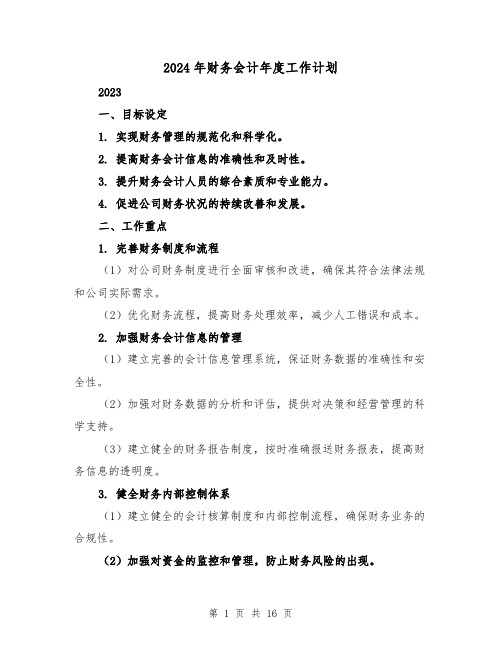 2024年财务会计年度工作计划

2023

一、目标设定

1. 实现财务管理的规范化和科学化。

2. 提高财务会计信息的准确性和及时性。

3. 提升财务会计人员的综合素质和专业能力。

4. 促进公司财务状况的持续改善和发展。

二、工作重点

1. 完善财务制度和流程

（1）对公司财务制度进行全面审核和改进，确保其符合法律法规和公司实际需求。

（2）优化财务流程，提高财务处理效率，减少人工错误和成本。

2. 加强财务会计信息的管理

（1）建立完善的会计信息管理系统，保证财务数据的准确性和安全性。

（2）加强对财务数据的分析和评估，提供对决策和经营管理的科学支持。

（3）建立健全的财务报告制度，按时准确报送财务报表，提高财务信息的透明度。

3. 健全财务内部控制体系

（1）建立健全的会计核算制度和内部控制流程，确保财务业务的合规性。

（2）加强对资金的监控和管理，防止财务风险的出现。

第 1 页 共 16 页